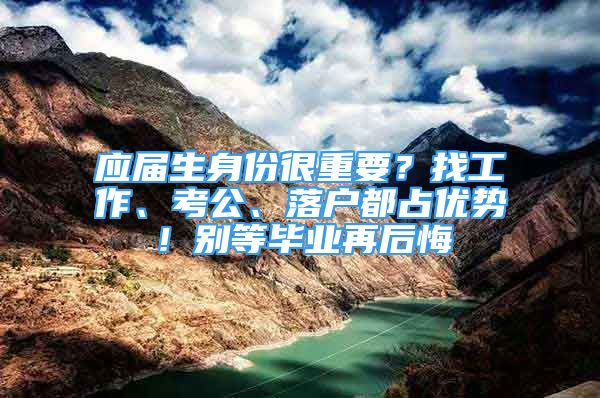 应届生身份很重要？找工作、考公、落户都占优势！别等毕业再后悔